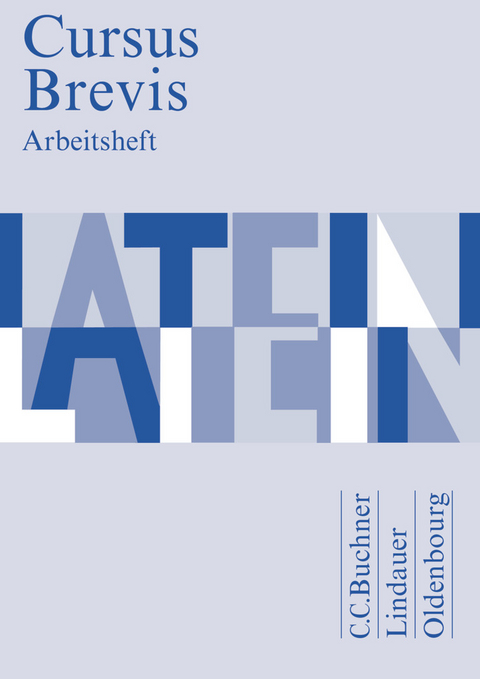 Cursus Brevis
Arbeitsheft

LATEIN

C.C.Buchner
Lindauer
Oldenbourg